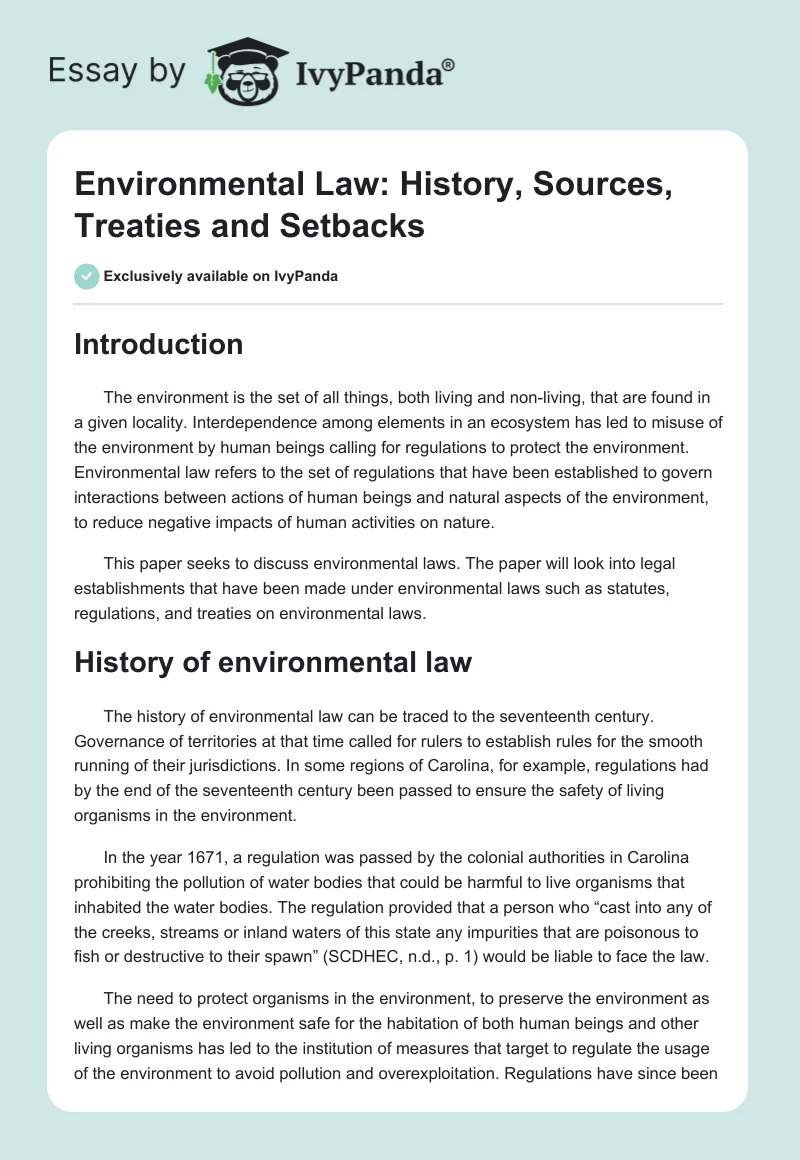 Essay by IvyPanda®

Environmental Law: History, Sources, Treaties and Setbacks

Exclusively available on IvyPanda

Introduction

The environment is the set of all things, both living and non-living, that are found in a given locality. Interdependence among elements in an ecosystem has led to misuse of the environment by human beings calling for regulations to protect the environment. Environmental law refers to the set of regulations that have been established to govern interactions between actions of human beings and natural aspects of the environment, to reduce negative impacts of human activities on nature.

This paper seeks to discuss environmental laws. The paper will look into legal establishments that have been made under environmental laws such as statutes, regulations, and treaties on environmental laws.

History of environmental law

The history of environmental law can be traced to the seventeenth century. Governance of territories at that time called for rulers to establish rules for the smooth running of their jurisdictions. In some regions of Carolina, for example, regulations had by the end of the seventeenth century been passed to ensure the safety of living organisms in the environment.

In the year 1671, a regulation was passed by the colonial authorities in Carolina prohibiting the pollution of water bodies that could be harmful to live organisms that inhabited the water bodies. The regulation provided that a person who “cast into any of the creeks, streams or inland waters of this state any impurities that are poisonous to fish or destructive to their spawn” (SCDHEC, n.d., p. 1) would be liable to face the law.

The need to protect organisms in the environment, to preserve the environment as well as make the environment safe for the habitation of both human beings and other living organisms has led to the institution of measures that target to regulate the usage of the environment to avoid pollution and overexploitation. Regulations have since been